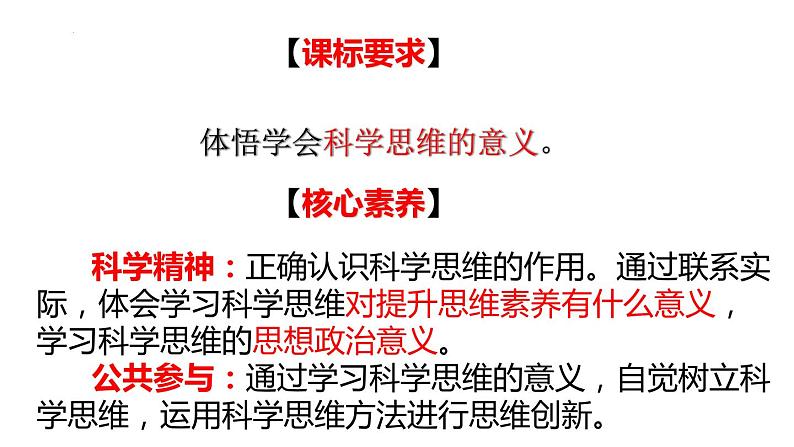 【课标要求】

体悟学会科学思维的意义。

【核心素养】

科学精神：正确认识科学思维的作用。通过联系实际，体会学习科学思维对提升思维素养有什么意义，学习科学思维的思想政治意义。

公共参与：通过学习科学思维的意义，自觉树立科学思维，运用科学思维方法进行思维创新。